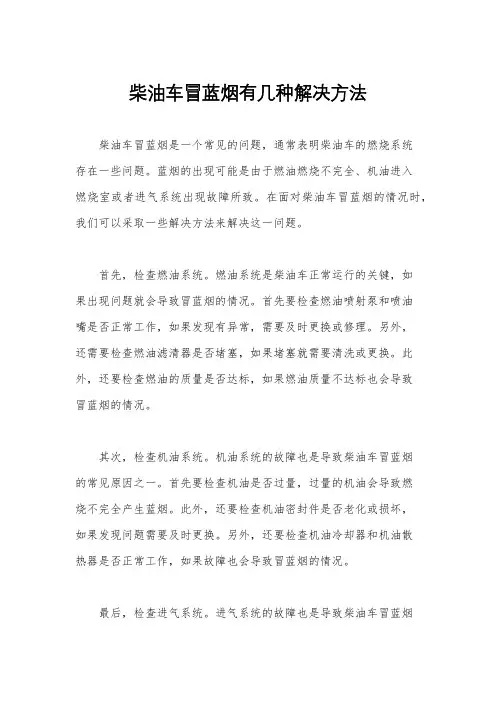 柴油车冒蓝烟有几种解决方法

柴油车冒蓝烟是一个常见的问题，通常表明柴油车的燃烧系统存在一些问题。蓝烟的出现可能是由于燃油燃烧不完全、机油进入燃烧室或者进气系统出现故障所致。在面对柴油车冒蓝烟的情况时，我们可以采取一些解决方法来解决这一问题。

首先，检查燃油系统。燃油系统是柴油车正常运行的关键，如果出现问题就会导致冒蓝烟的情况。首先要检查燃油喷射泵和喷油嘴是否正常工作，如果发现有异常，需要及时更换或修理。另外，还需要检查燃油滤清器是否堵塞，如果堵塞就需要清洗或更换。此外，还要检查燃油的质量是否达标，如果燃油质量不达标也会导致冒蓝烟的情况。

其次，检查机油系统。机油系统的故障也是导致柴油车冒蓝烟的常见原因之一。首先要检查机油是否过量，过量的机油会导致燃烧不完全产生蓝烟。此外，还要检查机油密封件是否老化或损坏，如果发现问题需要及时更换。另外，还要检查机油冷却器和机油散热器是否正常工作，如果故障也会导致冒蓝烟的情况。

最后，检查进气系统。进气系统的故障也是导致柴油车冒蓝烟